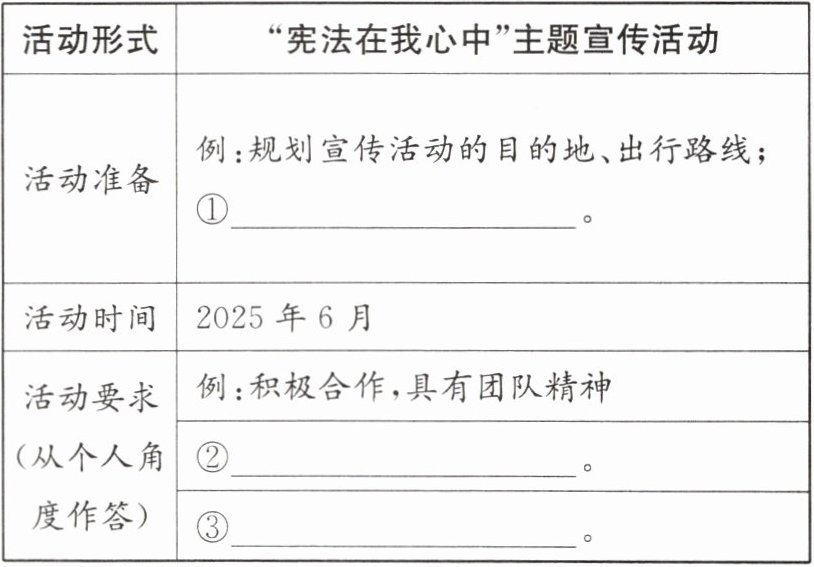 | 活动形式 | “宪法在我心中”主题宣传活动 |
|---|---|
| 活动准备 | 例:规划宣传活动的目的地、出行路线;①____。 |
| 活动时间 | 2025年6月 |
| 活动要求(从个人角度作答) | 例:积极合作,具有团队精神 |
|  | ②____。 |
|  | ③____。 |